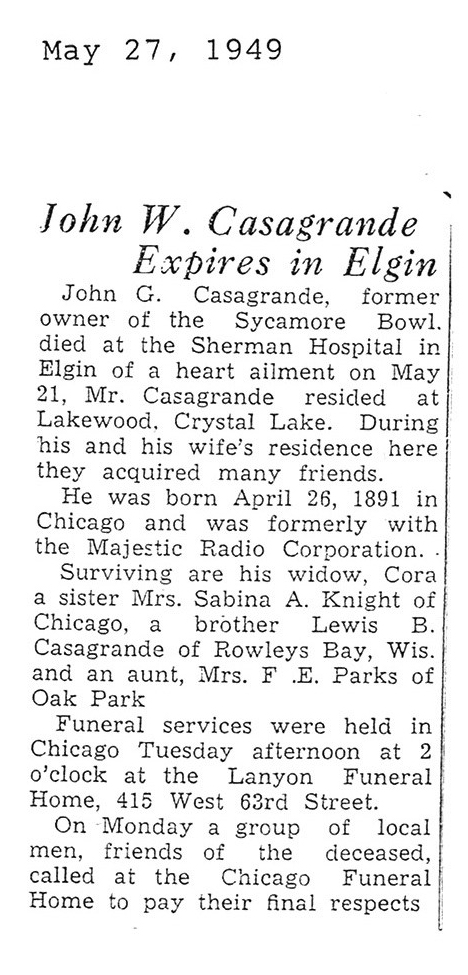 May 27, 1949

John W. Casagrande Expires in Elgin

John G. Casagrande, former owner of the Sycamore Bowl. died at the Sherman Hospital in Elgin of a heart ailment on May 21, Mr. Casagrande resided at Lakewood, Crystal Lake. During his and his wife's residence here they acquired many friends.

He was born April 26, 1891 in Chicago and was formerly with the Majestic Radio Corporation.

Surviving are his widow, Cora a sister Mrs. Sabina A. Knight of Chicago, a brother Lewis B. Casagrande of Rowleys Bay, Wis. and an aunt, Mrs. F .E. Parks of Oak Park

Funeral services were held in Chicago Tuesday afternoon at 2 o'clock at the Lanyon Funeral Home, 415 West 63rd Street.

On Monday a group of local men, friends of the deceased, called at the Chicago Funeral Home to pay their final respects